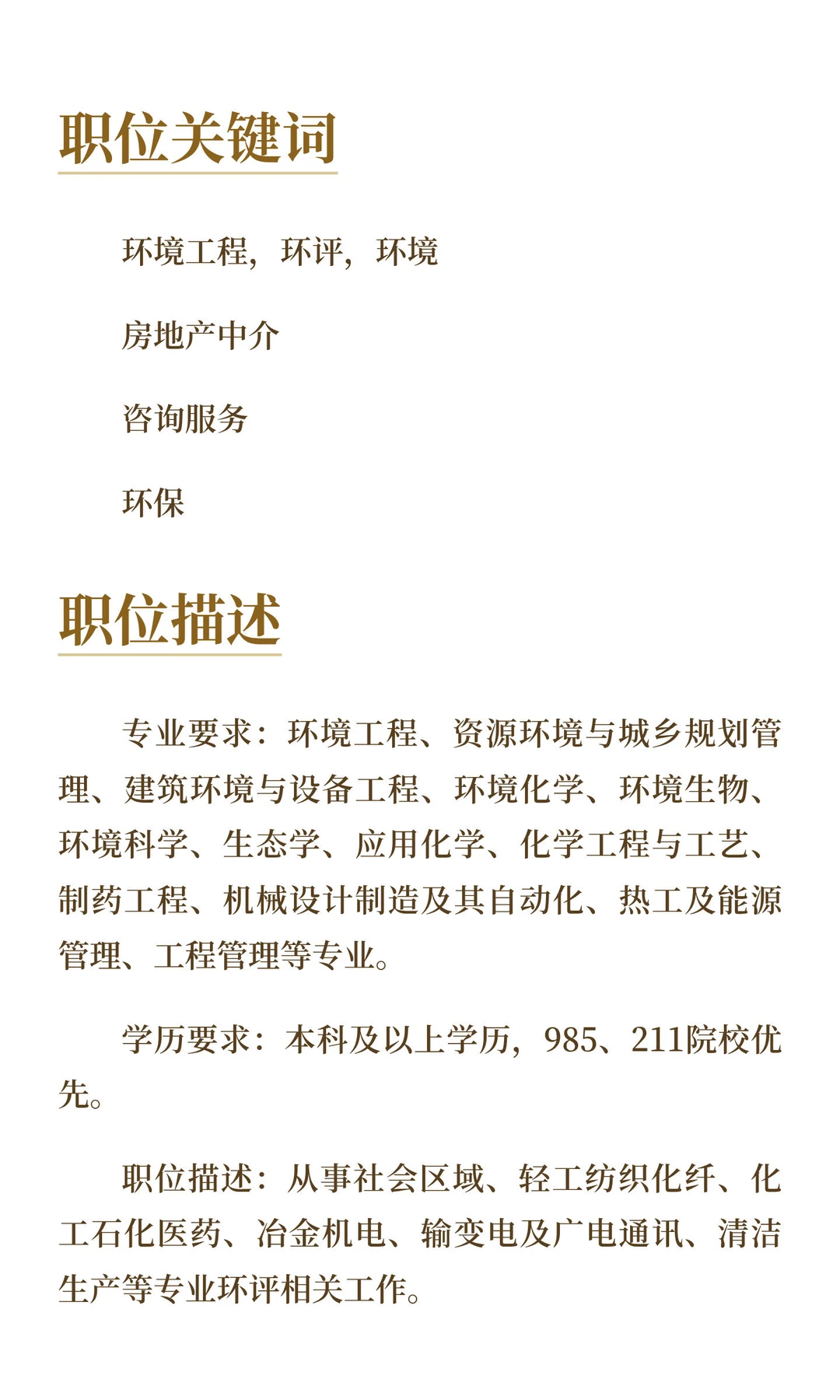 职位关键词

环境工程，环评，环境

房地产中介

咨询服务

环保

职位描述

专业要求：环境工程、资源环境与城乡规划管理、建筑环境与设备工程、环境化学、环境生物、环境科学、生态学、应用化学、化学工程与工艺、制药工程、机械设计制造及其自动化、热工及能源管理、工程管理等专业。

学历要求：本科及以上学历，985、211院校优先。

职位描述：从事社会区域、轻工纺织化纤、化工石化医药、冶金机电、输变电及广电通讯、清洁生产等专业环评相关工作。